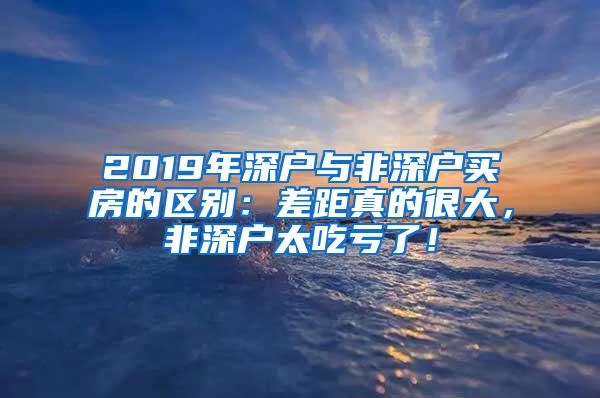 2019年深户与非深户买房的区别：差距真的很大，非深户太吃亏了！